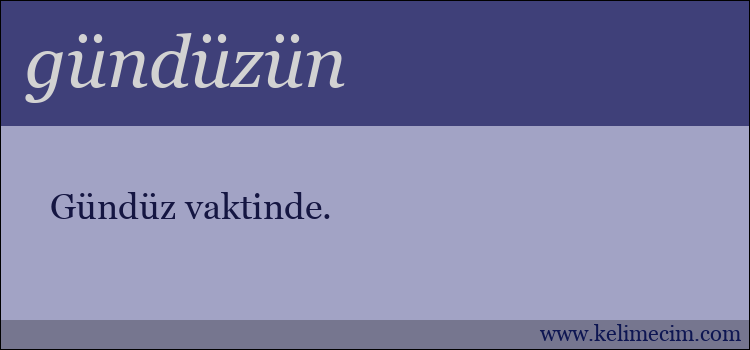 gündüzün

Gündüz vaktinde.

www.kelimecim.com